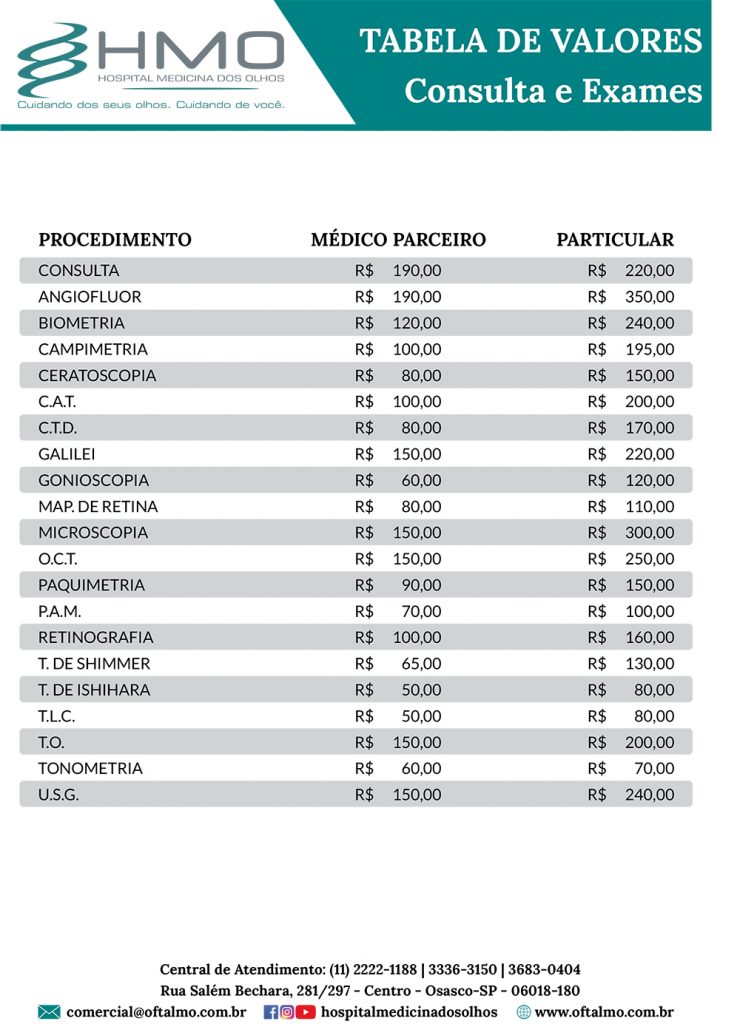 HMO
HOSPITAL MEDICINA DOS OLHOS
Cuidando dos seus olhos. Cuidando de você.

TABELA DE VALORES
Consulta e Exames

| PROCEDIMENTO | MÉDICO PARCEIRO | PARTICULAR |
|---|---|---|
| CONSULTA | R$ 190,00 | R$ 220,00 |
| ANGIOFLUOR | R$ 190,00 | R$ 350,00 |
| BIOMETRIA | R$ 120,00 | R$ 240,00 |
| CAMPIMETRIA | R$ 100,00 | R$ 195,00 |
| CERATOSCOPIA | R$ 80,00 | R$ 150,00 |
| C.A.T. | R$ 100,00 | R$ 200,00 |
| C.T.D. | R$ 80,00 | R$ 170,00 |
| GALILEI | R$ 150,00 | R$ 220,00 |
| GONIOSCOPIA | R$ 60,00 | R$ 120,00 |
| MAP. DE RETINA | R$ 80,00 | R$ 110,00 |
| MICROSCOPIA | R$ 150,00 | R$ 300,00 |
| O.C.T. | R$ 150,00 | R$ 250,00 |
| PAQUIMETRIA | R$ 90,00 | R$ 150,00 |
| P.A.M. | R$ 70,00 | R$ 100,00 |
| RETINOGRAFIA | R$ 100,00 | R$ 160,00 |
| T. DE SHIMMER | R$ 65,00 | R$ 130,00 |
| T. DE ISHIHARA | R$ 50,00 | R$ 80,00 |
| T.L.C. | R$ 50,00 | R$ 80,00 |
| T.O. | R$ 150,00 | R$ 200,00 |
| TONOMETRIA | R$ 60,00 | R$ 70,00 |
| U.S.G. | R$ 150,00 | R$ 240,00 |

Central de Atendimento: (11) 2222-1188 | 3336-3150 | 3683-0404
Rua Salém Bechara, 281/297 - Centro - Osasco-SP - 06018-180
comercial@oftalmo.com.br hospitalmedicinadosolhos www.oftalmo.com.br